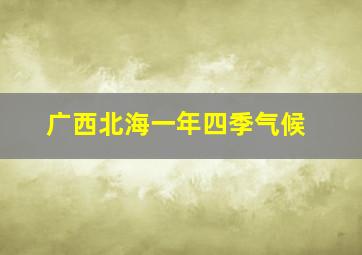 广西北海一年四季气候